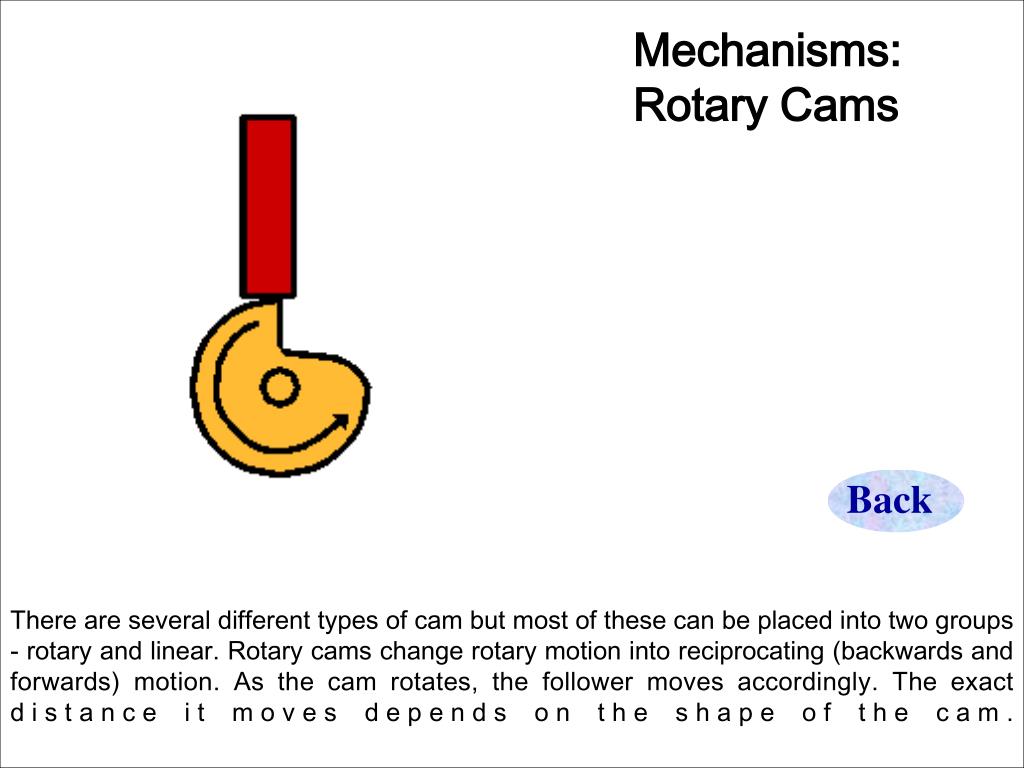 Mechanisms: Rotary Cams

Back

There are several different types of cam but most of these can be placed into two groups - rotary and linear. Rotary cams change rotary motion into reciprocating (backwards and forwards) motion. As the cam rotates, the follower moves accordingly. The exact distance it moves depends on the shape of the cam.